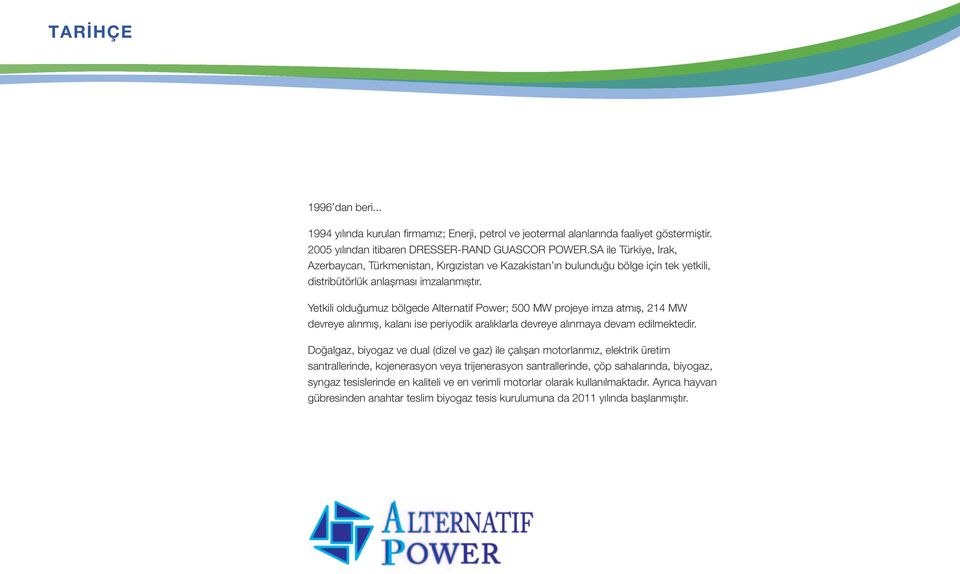 TARİHÇE

1996'dan beri...

1994 yılında kurulan firmamız; Enerji, petrol ve jeotermal alanlarında faaliyet göstermiştir. 2005 yılından itibaren DRESSER-RAND GUASCOR POWER.SA ile Türkiye, Irak, Azerbaycan, Türkmenistan, Kırgızistan ve Kazakistan'ın bulunduğu bölge için tek yetkili, distribütörlük anlaşması imzalanmıştır.

Yetkili olduğumuz bölgede Alternatif Power; 500 MW projeye imza atmış, 214 MW devreye alınmış, kalanı ise periyodik aralıklarla devreye alınmaya devam edilmektedir.

Doğalgaz, biyogaz ve dual (dizel ve gaz) ile çalışan motorlarımız, elektrik üretim santrallerinde, kojenerasyon veya trijenerasyon santrallerinde, çöp sahalarında, biyogaz, syngaz tesislerinde en kaliteli ve en verimli motorlar olarak kullanılmaktadır. Ayrıca hayvan gübresinden anahtar teslim biyogaz tesis kurulumuna da 2011 yılında başlanmıştır.

ALTERNATIF POWER